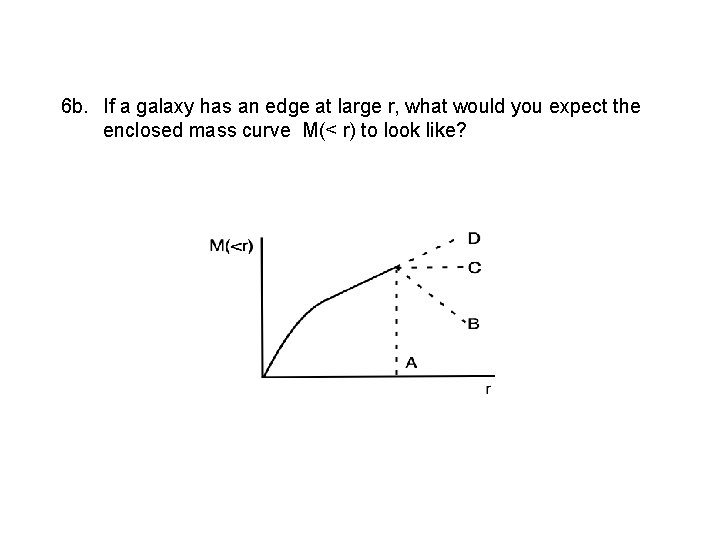 6b. If a galaxy has an edge at large r, what would you expect the enclosed mass curve M(< r) to look like?

M(<r)

D

C

B

A

r